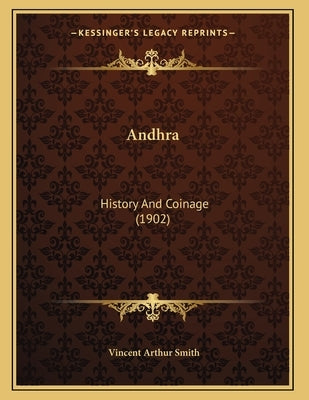 —KESSINGER'S LEGACY REPRINTS—

Andhra

History And Coinage (1902)

Vincent Arthur Smith